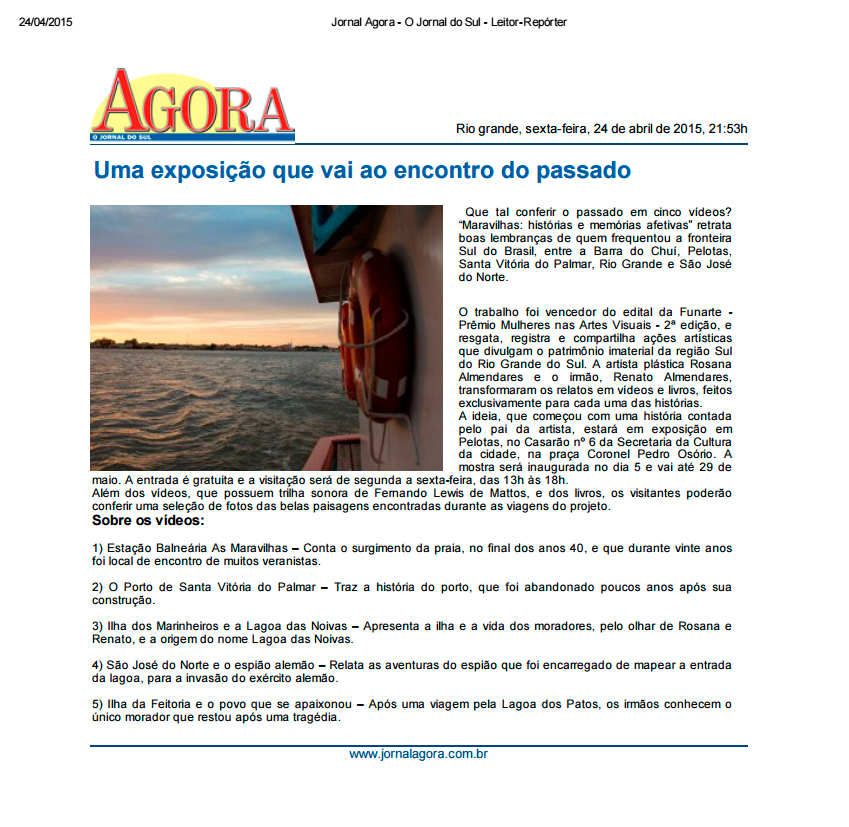 24/04/2015

Jornal Agora - O Jornal do Sul - Leitor-Repórter

AGORA
O JORNAL DO SUL

Rio grande, sexta-feira, 24 de abril de 2015, 21:53h

Uma exposição que vai ao encontro do passado

Que tal conferir o passado em cinco vídeos? "Maravilhas: histórias e memórias afetivas" retrata boas lembranças de quem frequentou a fronteira Sul do Brasil, entre a Barra do Chuí, Pelotas, Santa Vitória do Palmar, Rio Grande e São José do Norte.

O trabalho foi vencedor do edital da Funarte - Prêmio Mulheres nas Artes Visuais - 2ª edição, e resgata, registra e compartilha ações artísticas que divulgam o patrimônio imaterial da região Sul do Rio Grande do Sul. A artista plástica Rosana Almendares e o irmão, Renato Almendares, transformaram os relatos em vídeos e livros, feitos exclusivamente para cada uma das histórias.
A ideia, que começou com uma história contada pelo pai da artista, estará em exposição em Pelotas, no Casarão nº 6 da Secretaria da Cultura da cidade, na praça Coronel Pedro Osório. A mostra será inaugurada no dia 5 e vai até 29 de maio. A entrada é gratuita e a visitação será de segunda a sexta-feira, das 13h às 18h.
Além dos vídeos, que possuem trilha sonora de Fernando Lewis de Mattos, e dos livros, os visitantes poderão conferir uma seleção de fotos das belas paisagens encontradas durante as viagens do projeto.

Sobre os vídeos:

1) Estação Balneária As Maravilhas – Conta o surgimento da praia, no final dos anos 40, e que durante vinte anos foi local de encontro de muitos veranistas.

2) O Porto de Santa Vitória do Palmar – Traz a história do porto, que foi abandonado poucos anos após sua construção.

3) Ilha dos Marinheiros e a Lagoa das Noivas – Apresenta a ilha e a vida dos moradores, pelo olhar de Rosana e Renato, e a origem do nome Lagoa das Noivas.

4) São José do Norte e o espião alemão – Relata as aventuras do espião que foi encarregado de mapear a entrada da lagoa, para a invasão do exército alemão.

5) Ilha da Feitoria e o povo que se apaixonou – Após uma viagem pela Lagoa dos Patos, os irmãos conhecem o único morador que restou após uma tragédia.

www.jornalagora.com.br